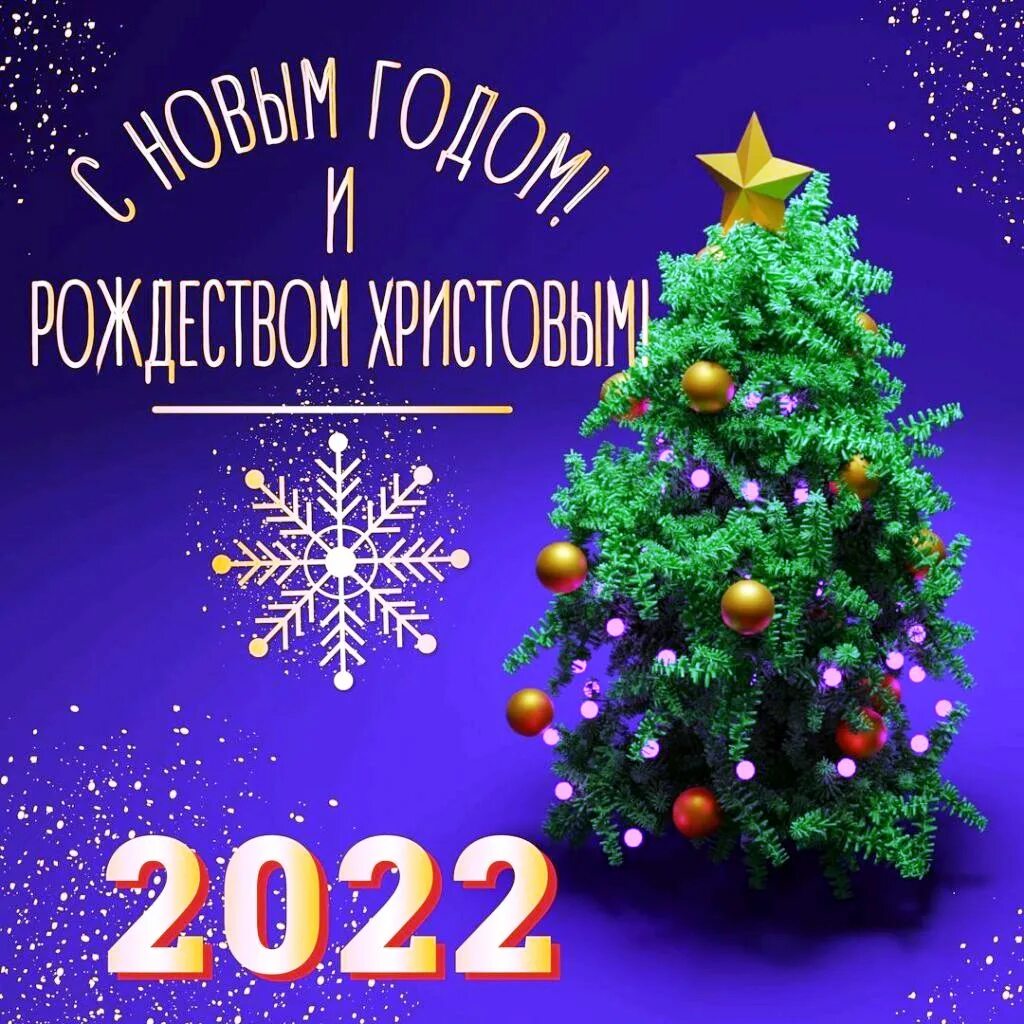 С НОВЫМ ГОДОМ!
И
РОЖДЕСТВОМ ХРИСТОВЫМ!

2022